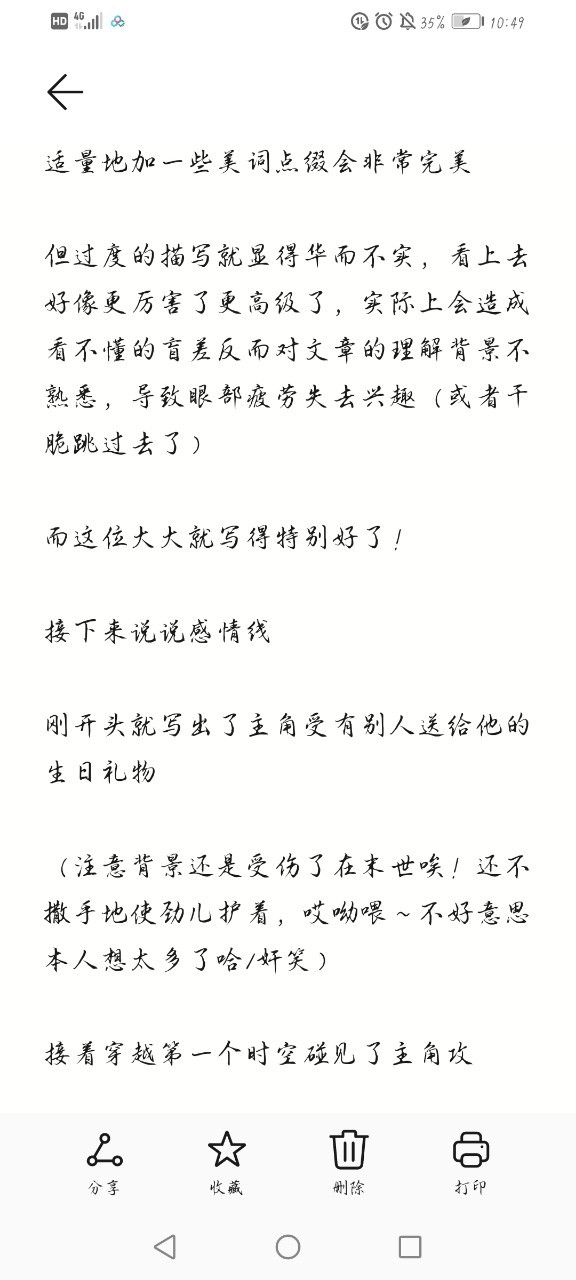 HD 4G 35% 10:49

适量地加一些美词点缀会非常完美

但过度的描写就显得华而不实，看上去好像更厉害了更高级了，实际上会造成看不懂的盲差反而对文章的理解背景不熟悉，导致眼部疲劳失去兴趣（或者干脆跳过去了）

而这位大大就写得特别好了！

接下来说说感情线

刚开头就写出了主角受有别人送给他的生日礼物

（注意背景还是受伤了在末世唉！还不撒手地使劲儿护着，哎呦喂～不好意思本人想太多了哈/奸笑）

接着穿越第一个时空碰见了主角攻

分享 收藏 删除 打印